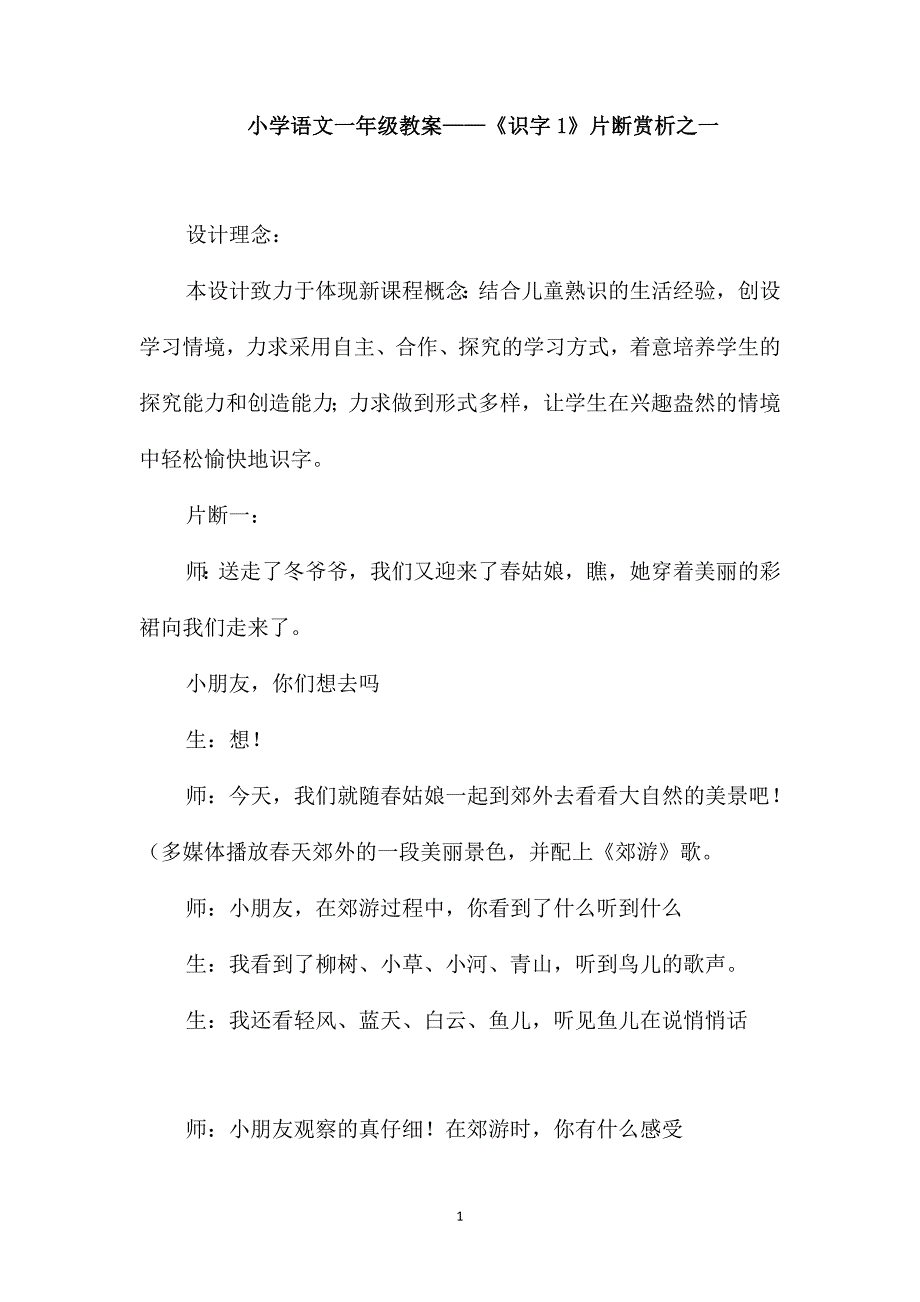 小学语文一年级教案——《识字 1》片断赏析之一

设计理念：

本设计致力于体现新课程概念：结合儿童熟识的生活经验，创设学习情境，力求采用自主、合作、探究的学习方式，着意培养学生的探究能力和创造能力；力求做到形式多样，让学生在兴趣盎然的情境中轻松愉快地识字。

片断一：

师：送走了冬爷爷，我们又迎来了春姑娘，瞧，她穿着美丽的彩裙向我们走来了。

小朋友，你们想去吗

生：想！

师：今天，我们就随春姑娘一起到郊外去看看大自然的美景吧！（多媒体播放春天郊外的一段美丽景色，并配上《郊游》歌。

师：小朋友，在郊游过程中，你看到了什么听到什么

生：我看到了柳树、小草、小河、青山，听到鸟儿的歌声。

生：我还看轻风、蓝天、白云、鱼儿，听见鱼儿在说悄悄话

师：小朋友观察的真仔细！在郊游时，你有什么感受

1